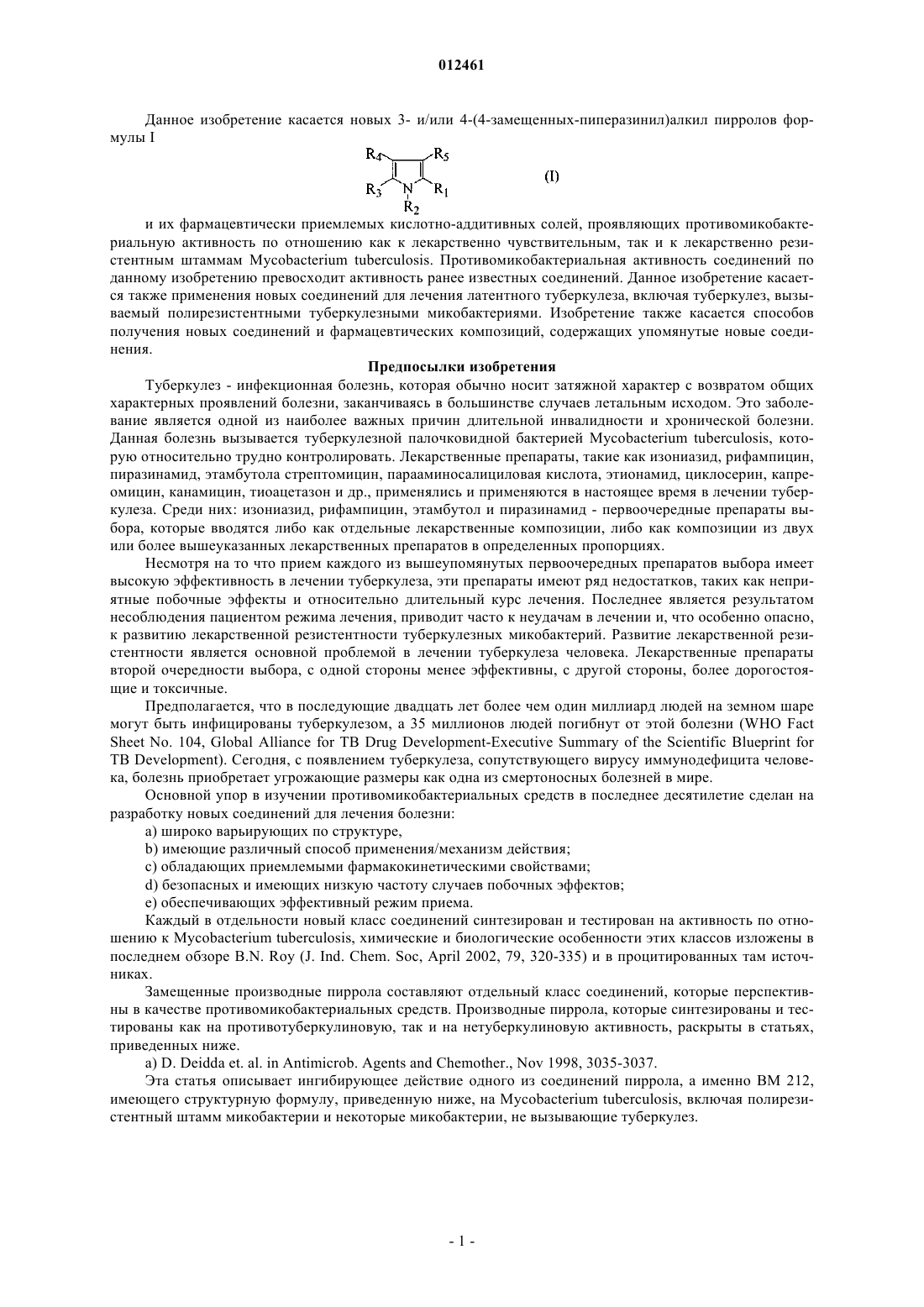 012461

Данное изобретение касается новых 3- и/или 4-(4-замещенных-пиперазинил)алкил пирролов формулы I

$R_4$ $R_5$ $R_3$ N $R_1$ $R_2$ (I)

и их фармацевтически приемлемых кислотно-аддитивных солей, проявляющих противомикобактериальную активность по отношению как к лекарственно чувствительным, так и к лекарственно резистентным штаммам Mycobacterium tuberculosis. Противомикобактериальная активность соединений по данному изобретению превосходит активность ранее известных соединений. Данное изобретение касается также применения новых соединений для лечения латентного туберкулеза, включая туберкулез, вызываемый полирезистентными туберкулезными микобактериями. Изобретение также касается способов получения новых соединений и фармацевтических композиций, содержащих упомянутые новые соединения.

Предпосылки изобретения

Туберкулез - инфекционная болезнь, которая обычно носит затяжной характер с возвратом общих характерных проявлений болезни, заканчиваясь в большинстве случаев летальным исходом. Это заболевание является одной из наиболее важных причин длительной инвалидности и хронической болезни. Данная болезнь вызывается туберкулезной палочковидной бактерией Mycobacterium tuberculosis, которую относительно трудно контролировать. Лекарственные препараты, такие как изониазид, рифампицин, пиразинамид, этамбутола стрептомицин, парааминосалициловая кислота, этионамид, циклосерин, капреомицин, канамицин, тиоацетазон и др., применялись и применяются в настоящее время в лечении туберкулеза. Среди них: изониазид, рифампицин, этамбутол и пиразинамид - первоочередные препараты выбора, которые вводятся либо как отдельные лекарственные композиции, либо как композиции из двух или более вышеуказанных лекарственных препаратов в определенных пропорциях.

Несмотря на то что прием каждого из вышеупомянутых первоочередных препаратов выбора имеет высокую эффективность в лечении туберкулеза, эти препараты имеют ряд недостатков, таких как неприятные побочные эффекты и относительно длительный курс лечения. Последнее является результатом несоблюдения пациентом режима лечения, приводит часто к неудачам в лечении и, что особенно опасно, к развитию лекарственной резистентности туберкулезных микобактерий. Развитие лекарственной резистентности является основной проблемой в лечении туберкулеза человека. Лекарственные препараты второй очередности выбора, с одной стороны менее эффективны, с другой стороны, более дорогостоящие и токсичные.

Предполагается, что в последующие двадцать лет более чем один миллиард людей на земном шаре могут быть инфицированы туберкулезом, а 35 миллионов людей погибнут от этой болезни (WHO Fact Sheet No. 104, Global Alliance for TB Drug Development-Executive Summary of the Scientific Blueprint for TB Development). Сегодня, с появлением туберкулеза, сопутствующего вирусу иммунодефицита человека, болезнь приобретает угрожающие размеры как одна из смертоносных болезней в мире.

Основной упор в изучении противомикобактериальных средств в последнее десятилетие сделан на разработку новых соединений для лечения болезни:

a) широко варьирующих по структуре,

b) имеющие различный способ применения/механизм действия;

c) обладающих приемлемыми фармакокинетическими свойствами;

d) безопасных и имеющих низкую частоту случаев побочных эффектов;

e) обеспечивающих эффективный режим приема.

Каждый в отдельности новый класс соединений синтезирован и тестирован на активность по отношению к Mycobacterium tuberculosis, химические и биологические особенности этих классов изложены в последнем обзоре B.N. Roy (J. Ind. Chem. Soc, April 2002, 79, 320-335) и в процитированных там источниках.

Замещенные производные пиррола составляют отдельный класс соединений, которые перспективны в качестве противомикобактериальных средств. Производные пиррола, которые синтезированы и тестированы как на противотуберкулиновую, так и на нетуберкулиновую активность, раскрыты в статьях, приведенных ниже.

a) D. Deidda et. al. in Antimicrob. Agents and Chemother., Nov 1998, 3035-3037.

Эта статья описывает ингибирующее действие одного из соединений пиррола, а именно BM 212, имеющего структурную формулу, приведенную ниже, на Mycobacterium tuberculosis, включая полирезистентный штамм микобактерии и некоторые микобактерии, не вызывающие туберкулез.

- 1 -